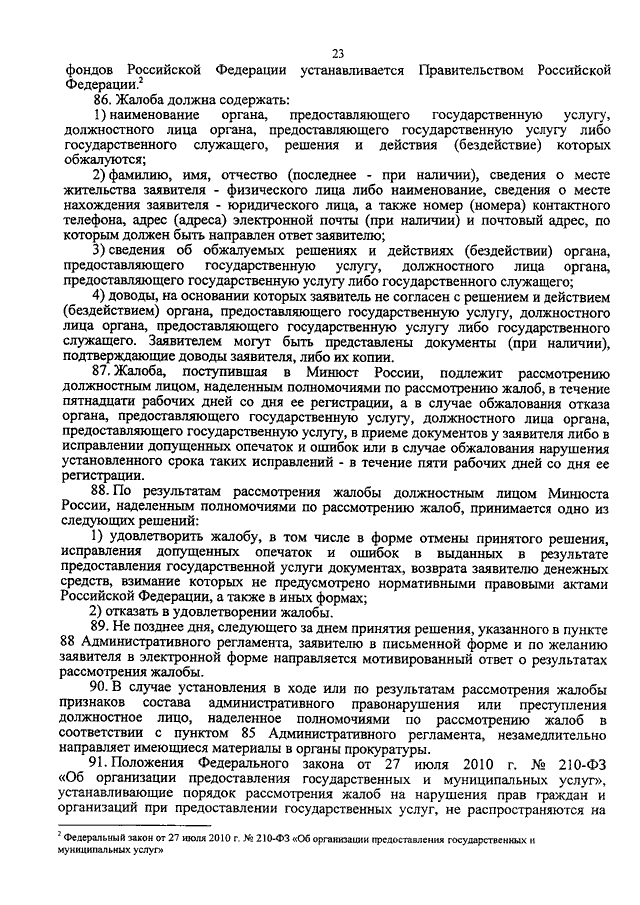 23

фондов Российской Федерации устанавливается Правительством Российской Федерации.$^2$

86. Жалоба должна содержать:

1) наименование органа, предоставляющего государственную услугу, должностного лица органа, предоставляющего государственную услугу либо государственного служащего, решения и действия (бездействие) которых обжалуются;

2) фамилию, имя, отчество (последнее - при наличии), сведения о месте жительства заявителя - физического лица либо наименование, сведения о месте нахождения заявителя - юридического лица, а также номер (номера) контактного телефона, адрес (адреса) электронной почты (при наличии) и почтовый адрес, по которым должен быть направлен ответ заявителю;

3) сведения об обжалуемых решениях и действиях (бездействии) органа, предоставляющего государственную услугу, должностного лица органа, предоставляющего государственную услугу либо государственного служащего;

4) доводы, на основании которых заявитель не согласен с решением и действием (бездействием) органа, предоставляющего государственную услугу, должностного лица органа, предоставляющего государственную услугу либо государственного служащего. Заявителем могут быть представлены документы (при наличии), подтверждающие доводы заявителя, либо их копии.

87. Жалоба, поступившая в Минюст России, подлежит рассмотрению должностным лицом, наделенным полномочиями по рассмотрению жалоб, в течение пятнадцати рабочих дней со дня ее регистрации, а в случае обжалования отказа органа, предоставляющего государственную услугу, должностного лица органа, предоставляющего государственную услугу, в приеме документов у заявителя либо в исправлении допущенных опечаток и ошибок или в случае обжалования нарушения установленного срока таких исправлений - в течение пяти рабочих дней со дня ее регистрации.

88. По результатам рассмотрения жалобы должностным лицом Минюста России, наделенным полномочиями по рассмотрению жалоб, принимается одно из следующих решений:

1) удовлетворить жалобу, в том числе в форме отмены принятого решения, исправления допущенных опечаток и ошибок в выданных в результате предоставления государственной услуги документах, возврата заявителю денежных средств, взимание которых не предусмотрено нормативными правовыми актами Российской Федерации, а также в иных формах;

2) отказать в удовлетворении жалобы.

89. Не позднее дня, следующего за днем принятия решения, указанного в пункте 88 Административного регламента, заявителю в письменной форме и по желанию заявителя в электронной форме направляется мотивированный ответ о результатах рассмотрения жалобы.

90. В случае установления в ходе или по результатам рассмотрения жалобы признаков состава административного правонарушения или преступления должностное лицо, наделенное полномочиями по рассмотрению жалоб в соответствии с пунктом 85 Административного регламента, незамедлительно направляет имеющиеся материалы в органы прокуратуры.

91. Положения Федерального закона от 27 июля 2010 г. № 210-ФЗ «Об организации предоставления государственных и муниципальных услуг», устанавливающие порядок рассмотрения жалоб на нарушения прав граждан и организаций при предоставлении государственных услуг, не распространяются на

$^2$ Федеральный закон от 27 июля 2010 г. № 210-ФЗ «Об организации предоставления государственных и муниципальных услуг»